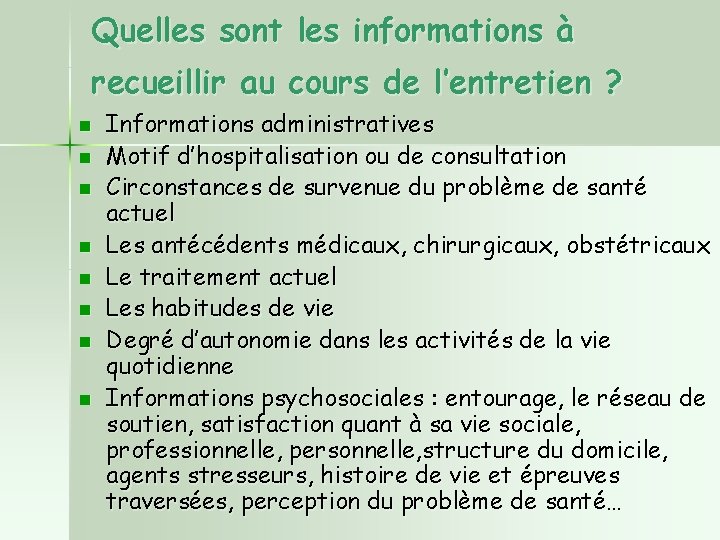 Quelles sont les informations à recueillir au cours de l'entretien ?

- Informations administratives
- Motif d'hospitalisation ou de consultation
- Circonstances de survenue du problème de santé actuel
- Les antécédents médicaux, chirurgicaux, obstétricaux
- Le traitement actuel
- Les habitudes de vie
- Degré d'autonomie dans les activités de la vie quotidienne
- Informations psychosociales : entourage, le réseau de soutien, satisfaction quant à sa vie sociale, professionnelle, personnelle,structure du domicile, agents stresseurs, histoire de vie et épreuves traversées, perception du problème de santé…